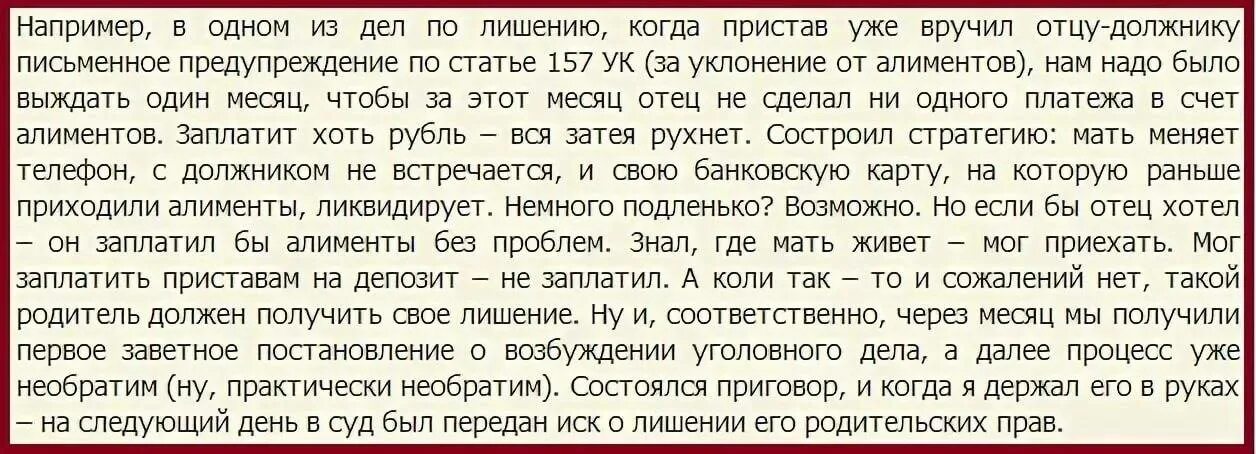 Например, в одном из дел по лишению, когда пристав уже вручил отцу-должнику письменное предупреждение по статье 157 УК (за уклонение от алиментов), нам надо было выждать один месяц, чтобы за этот месяц отец не сделал ни одного платежа в счет алиментов. Заплатит хоть рубль – вся затея рухнет. Состроил стратегию: мать меняет телефон, с должником не встречается, и свою банковскую карту, на которую раньше приходили алименты, ликвидирует. Немного подленько? Возможно. Но если бы отец хотел – он заплатил бы алименты без проблем. Знал, где мать живет – мог приехать. Мог заплатить приставам на депозит – не заплатил. А коли так – то и сожалений нет, такой родитель должен получить свое лишение. Ну и, соответственно, через месяц мы получили первое заветное постановление о возбуждении уголовного дела, а далее процесс уже необратим (ну, практически необратим). Состоялся приговор, и когда я держал его в руках – на следующий день в суд был передан иск о лишении его родительских прав.